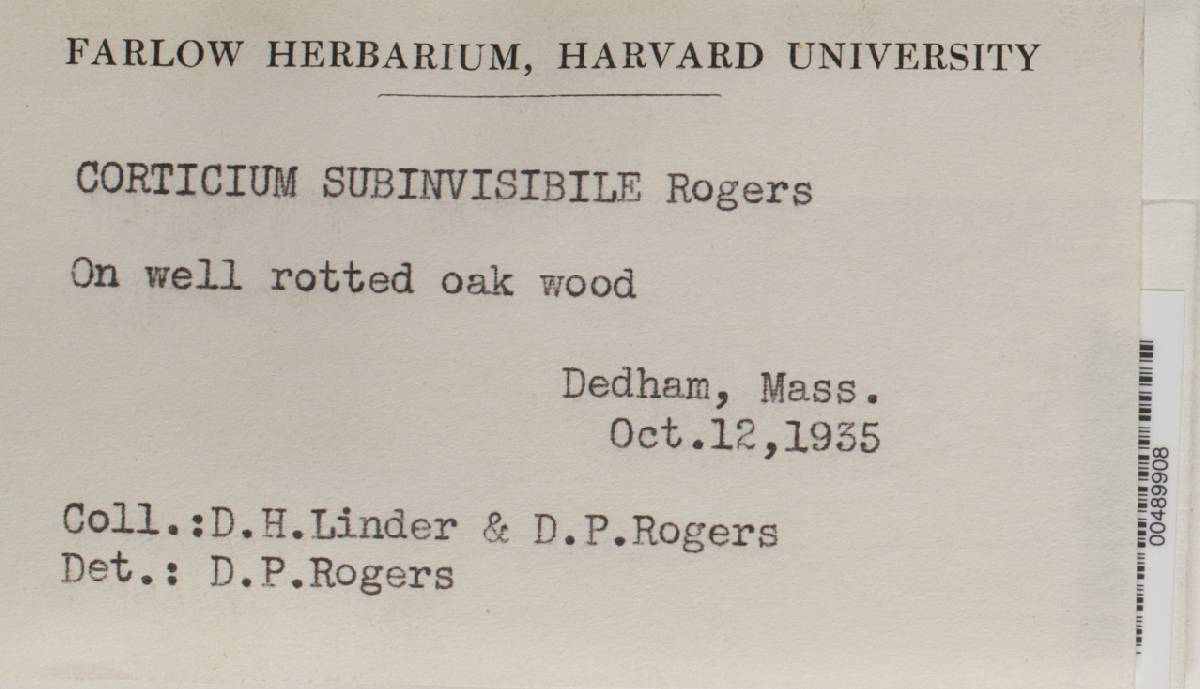 FARLOW HERBARIUM, HARVARD UNIVERSITY

CORTICIUM SUBINVISIBILE Rogers

On well rotted oak wood

Dedham, Mass.
Oct.12,1935

Coll.:D.H.Linder & D.P.Rogers
Det.: D.P.Rogers

00489908